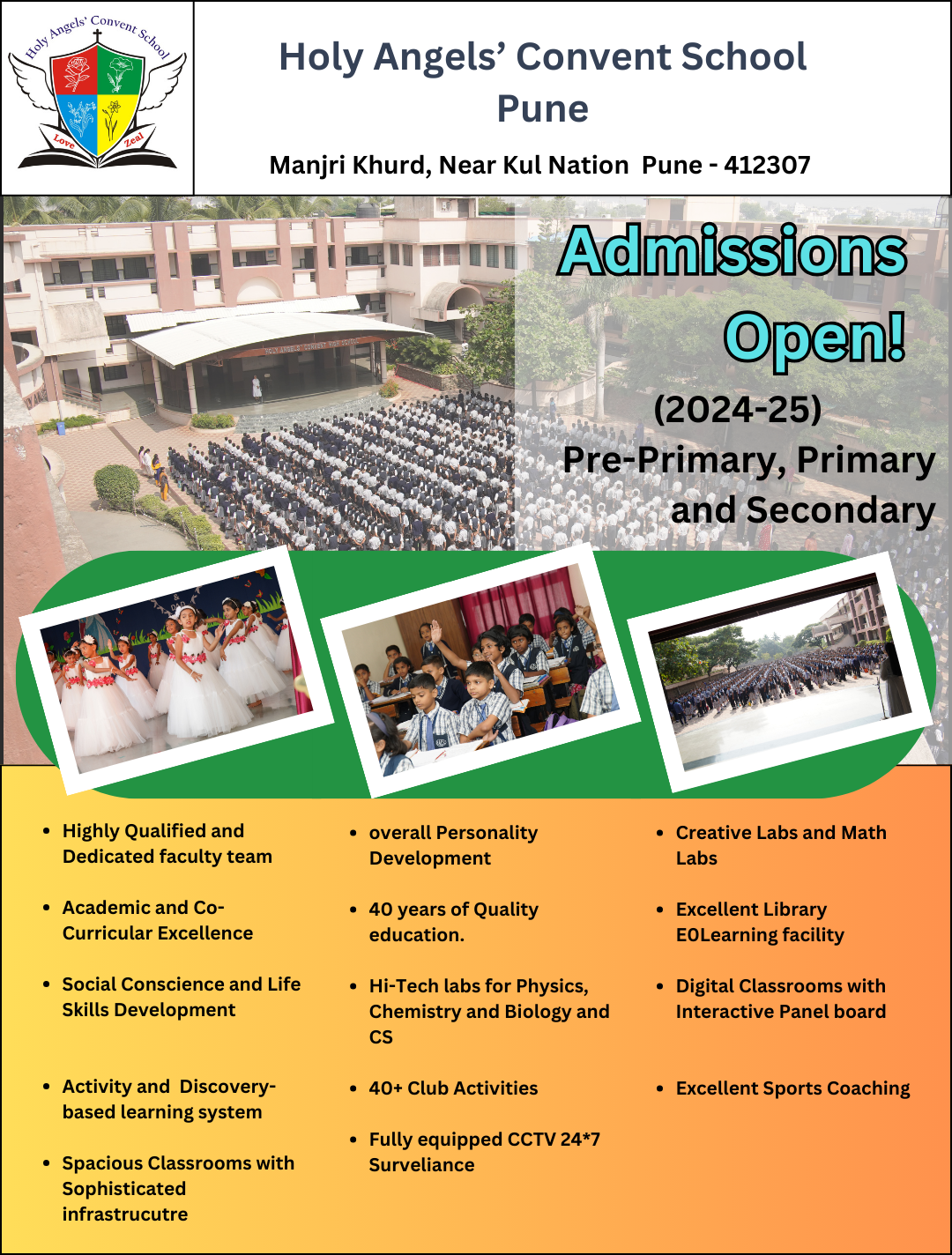 Holy Angels' Convent School
Love Zeal

Holy Angels' Convent School
Pune

Manjri Khurd, Near Kul Nation Pune - 412307

Admissions Open!
(2024-25)
Pre-Primary, Primary and Secondary

- Highly Qualified and Dedicated faculty team
- Academic and Co-Curricular Excellence
- Social Conscience and Life Skills Development
- Activity and Discovery-based learning system
- Spacious Classrooms with Sophisticated infrastrucutre

- overall Personality Development
- 40 years of Quality education.
- Hi-Tech labs for Physics, Chemistry and Biology and CS
- 40+ Club Activities
- Fully equipped CCTV 24*7 Surveliance

- Creative Labs and Math Labs
- Excellent Library E0Learning facility
- Digital Classrooms with Interactive Panel board
- Excellent Sports Coaching